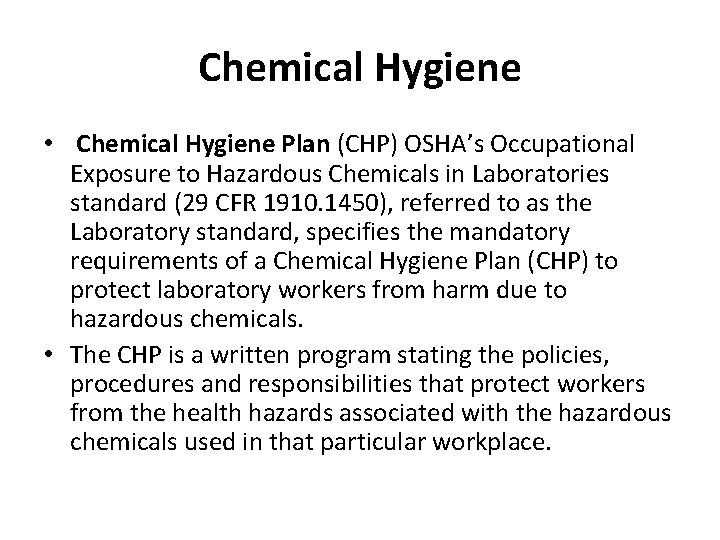 Chemical Hygiene

• Chemical Hygiene Plan (CHP) OSHA's Occupational Exposure to Hazardous Chemicals in Laboratories standard (29 CFR 1910.1450), referred to as the Laboratory standard, specifies the mandatory requirements of a Chemical Hygiene Plan (CHP) to protect laboratory workers from harm due to hazardous chemicals.

• The CHP is a written program stating the policies, procedures and responsibilities that protect workers from the health hazards associated with the hazardous chemicals used in that particular workplace.